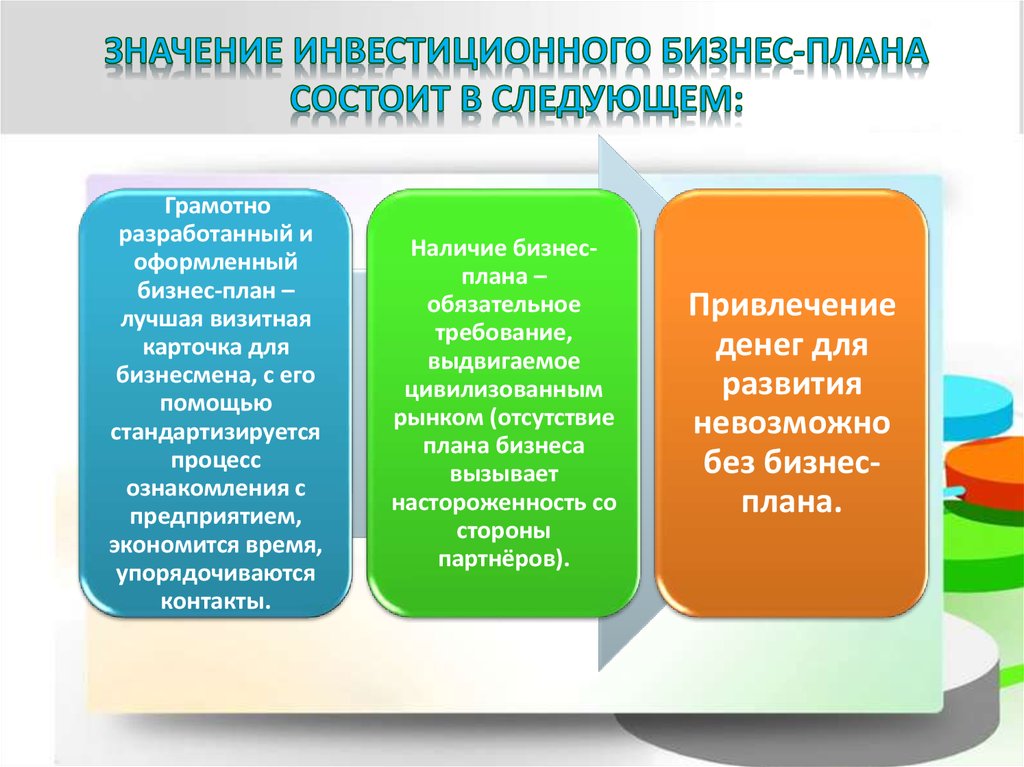 ЗНАЧЕНИЕ ИНВЕСТИЦИОННОГО БИЗНЕС-ПЛАНА СОСТОИТ В СЛЕДУЮЩЕМ:

Грамотно разработанный и оформленный бизнес-план – лучшая визитная карточка для бизнесмена, с его помощью стандартизируется процесс ознакомления с предприятием, экономится время, упорядочиваются контакты.

Наличие бизнес-плана – обязательное требование, выдвигаемое цивилизованным рынком (отсутствие плана бизнеса вызывает настороженность со стороны партнёров).

Привлечение денег для развития невозможно без бизнес-плана.